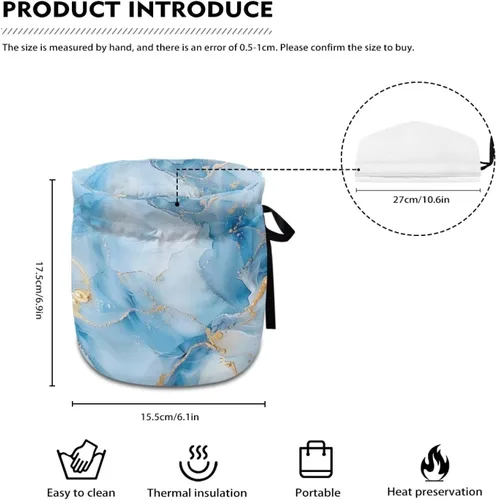 PRODUCT INTRODUCE

The size is measured by hand, and there is an error of 0.5-1cm. Please confirm the size to buy.

27cm/10.6in

17.5cm/6.9in

15.5cm/6.1in

Easy to clean

Thermal insulation

Portable

Heat preservation